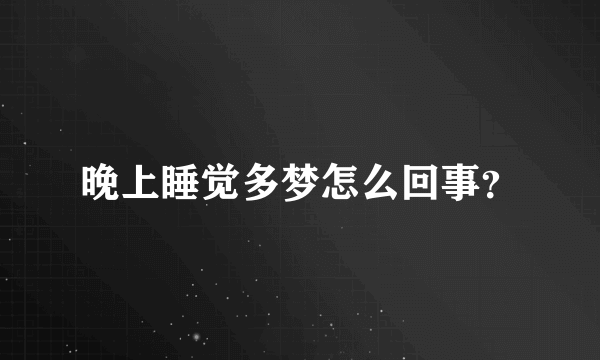 晚上睡觉多梦怎么回事?